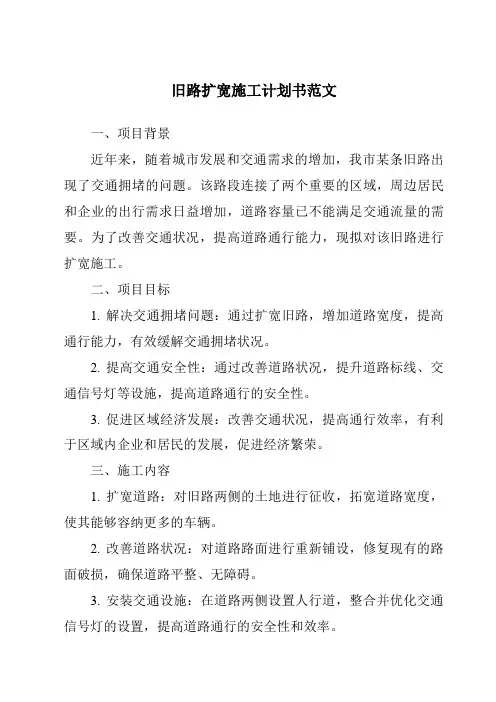 旧路扩宽施工计划书范文

一、项目背景

近年来，随着城市发展和交通需求的增加，我市某条旧路出现了交通拥堵的问题。该路段连接了两个重要的区域，周边居民和企业的出行需求日益增加，道路容量已不能满足交通流量的需要。为了改善交通状况，提高道路通行能力，现拟对该旧路进行扩宽施工。

二、项目目标

1. 解决交通拥堵问题：通过扩宽旧路，增加道路宽度，提高通行能力，有效缓解交通拥堵状况。

2. 提高交通安全性：通过改善道路状况，提升道路标线、交通信号灯等设施，提高道路通行的安全性。

3. 促进区域经济发展：改善交通状况，提高通行效率，有利于区域内企业和居民的发展，促进经济繁荣。

三、施工内容

1. 扩宽道路：对旧路两侧的土地进行征收，拓宽道路宽度，使其能够容纳更多的车辆。

2. 改善道路状况：对道路路面进行重新铺设，修复现有的路面破损，确保道路平整、无障碍。

3. 安装交通设施：在道路两侧设置人行道，整合并优化交通信号灯的设置，提高道路通行的安全性和效率。